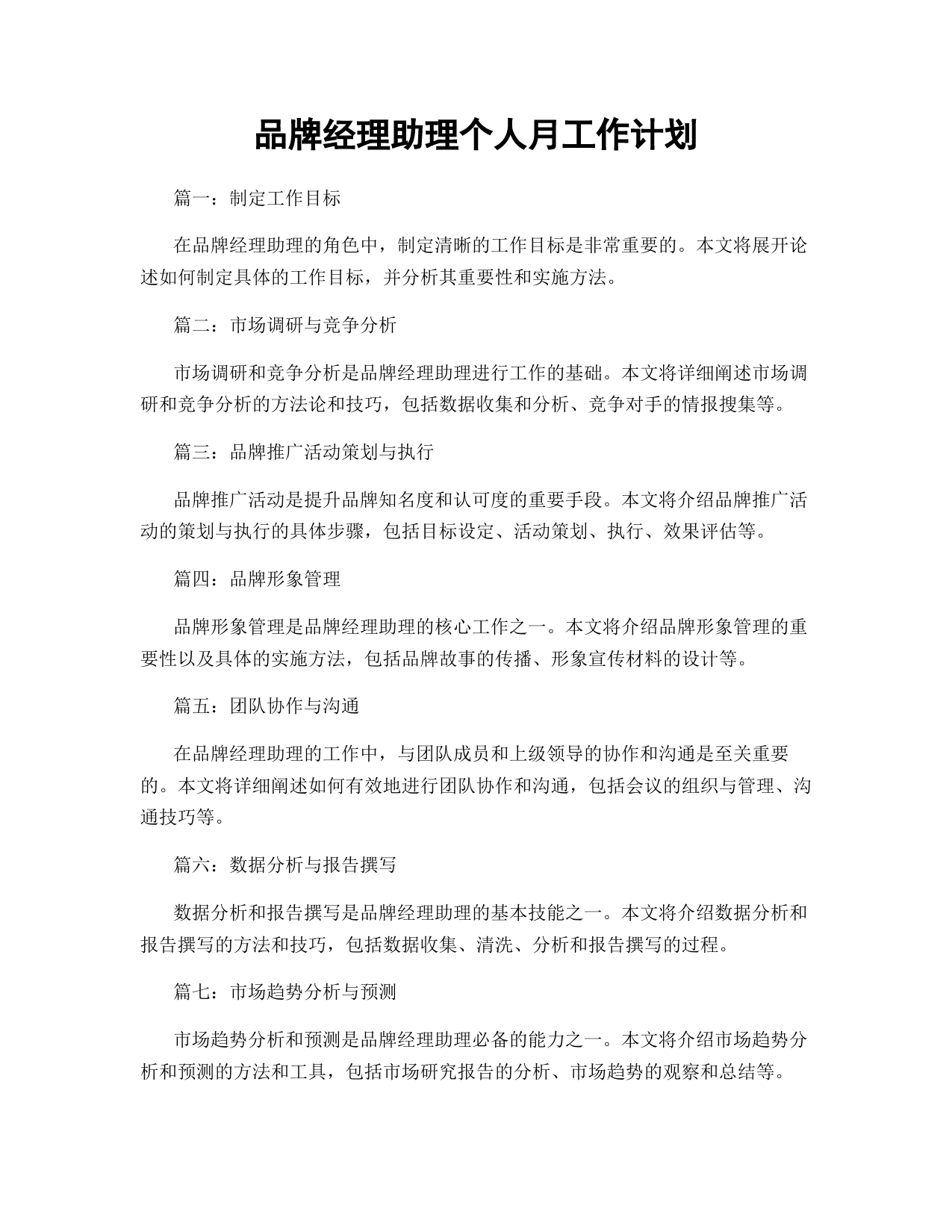 品牌经理助理个人月工作计划

篇一：制定工作目标

在品牌经理助理的角色中，制定清晰的工作目标是非常重要的。本文将展开论述如何制定具体的工作目标，并分析其重要性和实施方法。

篇二：市场调研与竞争分析

市场调研和竞争分析是品牌经理助理进行工作的基础。本文将详细阐述市场调研和竞争分析的方法论和技巧，包括数据收集和分析、竞争对手的情报搜集等。

篇三：品牌推广活动策划与执行

品牌推广活动是提升品牌知名度和认可度的重要手段。本文将介绍品牌推广活动的策划与执行的具体步骤，包括目标设定、活动策划、执行、效果评估等。

篇四：品牌形象管理

品牌形象管理是品牌经理助理的核心工作之一。本文将介绍品牌形象管理的重要性以及具体的实施方法，包括品牌故事的传播、形象宣传材料的设计等。

篇五：团队协作与沟通

在品牌经理助理的工作中，与团队成员和上级领导的协作和沟通是至关重要的。本文将详细阐述如何有效地进行团队协作和沟通，包括会议的组织与管理、沟通技巧等。

篇六：数据分析与报告撰写

数据分析和报告撰写是品牌经理助理的基本技能之一。本文将介绍数据分析和报告撰写的方法和技巧，包括数据收集、清洗、分析和报告撰写的过程。

篇七：市场趋势分析与预测

市场趋势分析和预测是品牌经理助理必备的能力之一。本文将介绍市场趋势分析和预测的方法和工具，包括市场研究报告的分析、市场趋势的观察和总结等。